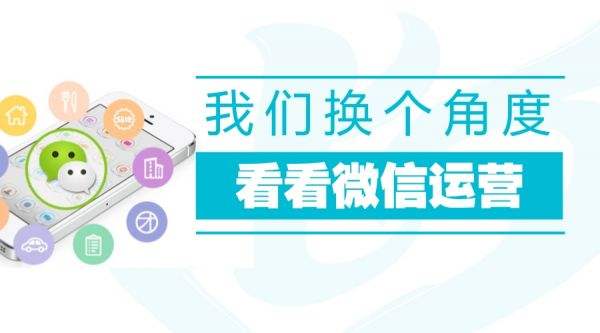 我们换个角度

看看微信运营